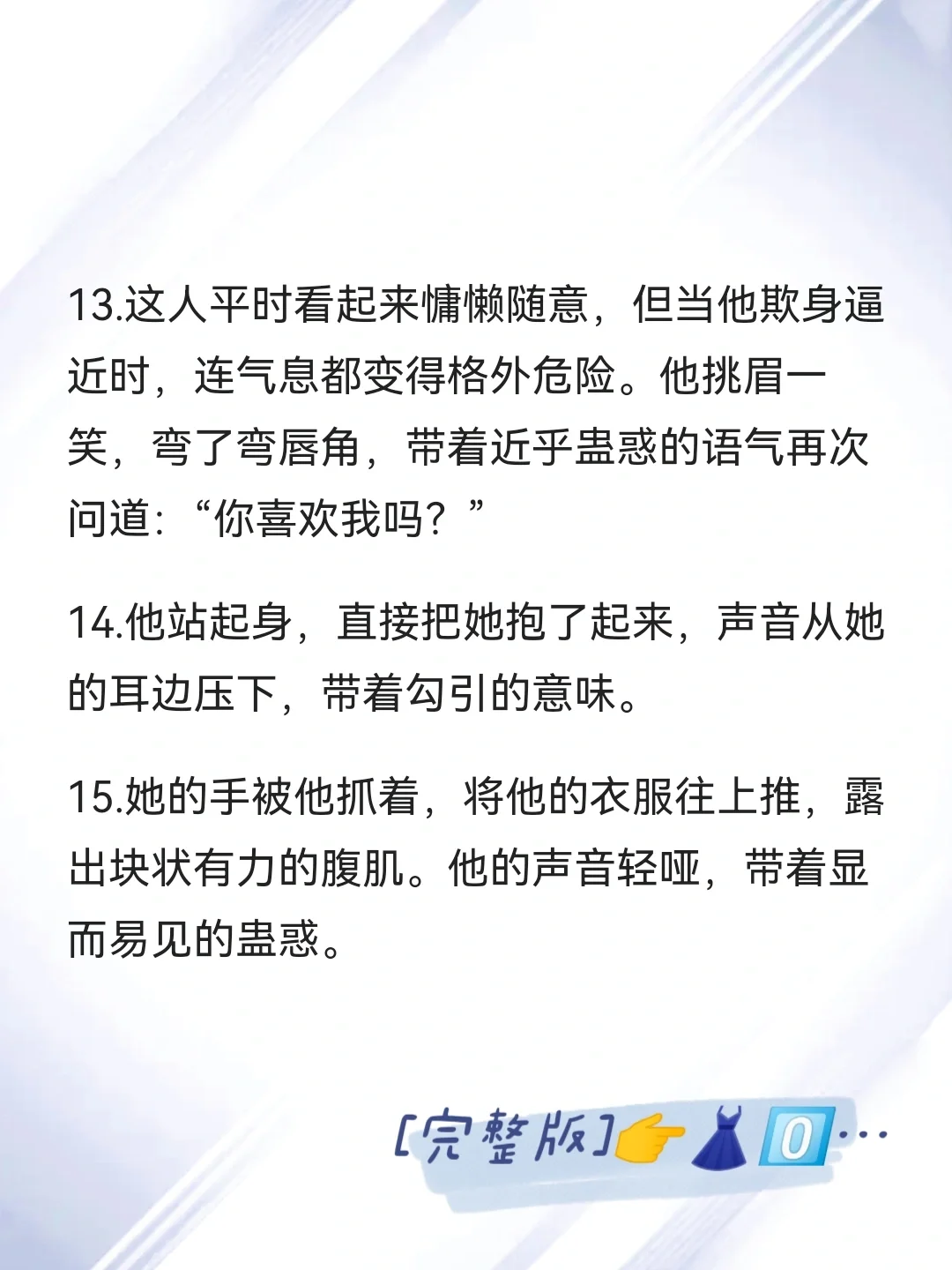 13.这人平时看起来慵懒随意，但当他欺身逼近时，连气息都变得格外危险。他挑眉一笑，弯了弯唇角，带着近乎蛊惑的语气再次问道：“你喜欢我吗？”

14.他站起身，直接把她抱了起来，声音从她的耳边压下，带着勾引的意味。

15.她的手被他抓着，将他的衣服往上推，露出块状有力的腹肌。他的声音轻哑，带着显而易见的蛊惑。

[完整版]👉👗0…